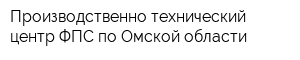 Производственно технический центр ФПС по Омской области